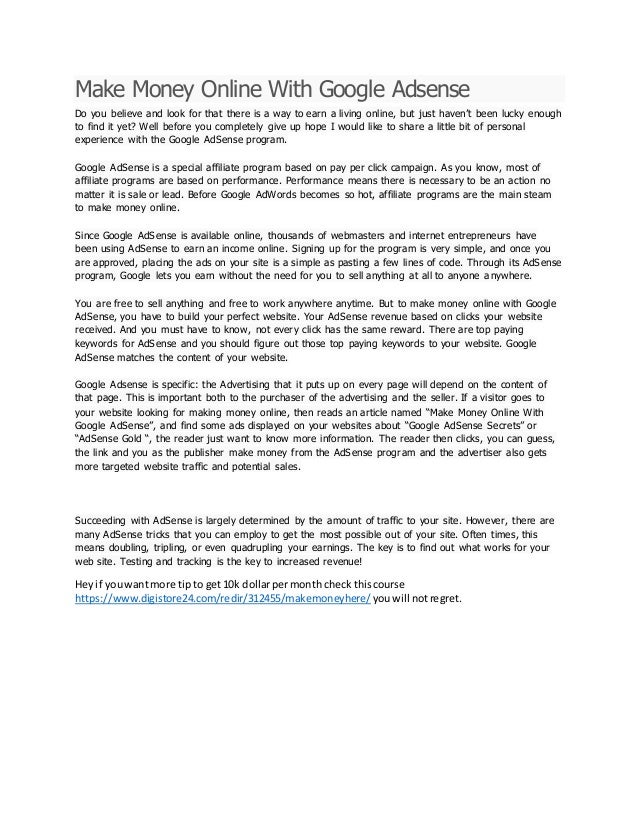 Make Money Online With Google Adsense

Do you believe and look for that there is a way to earn a living online, but just haven't been lucky enough to find it yet? Well before you completely give up hope I would like to share a little bit of personal experience with the Google AdSense program.

Google AdSense is a special affiliate program based on pay per click campaign. As you know, most of affiliate programs are based on performance. Performance means there is necessary to be an action no matter it is sale or lead. Before Google AdWords becomes so hot, affiliate programs are the main steam to make money online.

Since Google AdSense is available online, thousands of webmasters and internet entrepreneurs have been using AdSense to earn an income online. Signing up for the program is very simple, and once you are approved, placing the ads on your site is a simple as pasting a few lines of code. Through its AdSense program, Google lets you earn without the need for you to sell anything at all to anyone anywhere.

You are free to sell anything and free to work anywhere anytime. But to make money online with Google AdSense, you have to build your perfect website. Your AdSense revenue based on clicks your website received. And you must have to know, not every click has the same reward. There are top paying keywords for AdSense and you should figure out those top paying keywords to your website. Google AdSense matches the content of your website.

Google Adsense is specific: the Advertising that it puts up on every page will depend on the content of that page. This is important both to the purchaser of the advertising and the seller. If a visitor goes to your website looking for making money online, then reads an article named "Make Money Online With Google AdSense", and find some ads displayed on your websites about "Google AdSense Secrets" or "AdSense Gold ", the reader just want to know more information. The reader then clicks, you can guess, the link and you as the publisher make money from the AdSense program and the advertiser also gets more targeted website traffic and potential sales.

Succeeding with AdSense is largely determined by the amount of traffic to your site. However, there are many AdSense tricks that you can employ to get the most possible out of your site. Often times, this means doubling, tripling, or even quadrupling your earnings. The key is to find out what works for your web site. Testing and tracking is the key to increased revenue!

Hey if you want more tip to get 10k dollar per month check this course https://www.digistore24.com/redir/312455/makemoneyhere/ you will not regret.